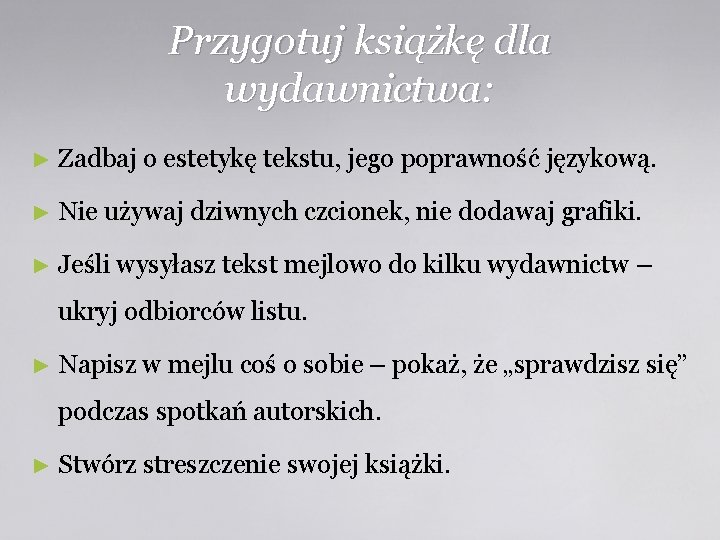 Przygotuj książkę dla wydawnictwa:

► Zadbaj o estetykę tekstu, jego poprawność językową.

► Nie używaj dziwnych czcionek, nie dodawaj grafiki.

► Jeśli wysyłasz tekst mejlowo do kilku wydawnictw – ukryj odbiorców listu.

► Napisz w mejlu coś o sobie – pokaż, że „sprawdzisz się” podczas spotkań autorskich.

► Stwórz streszczenie swojej książki.